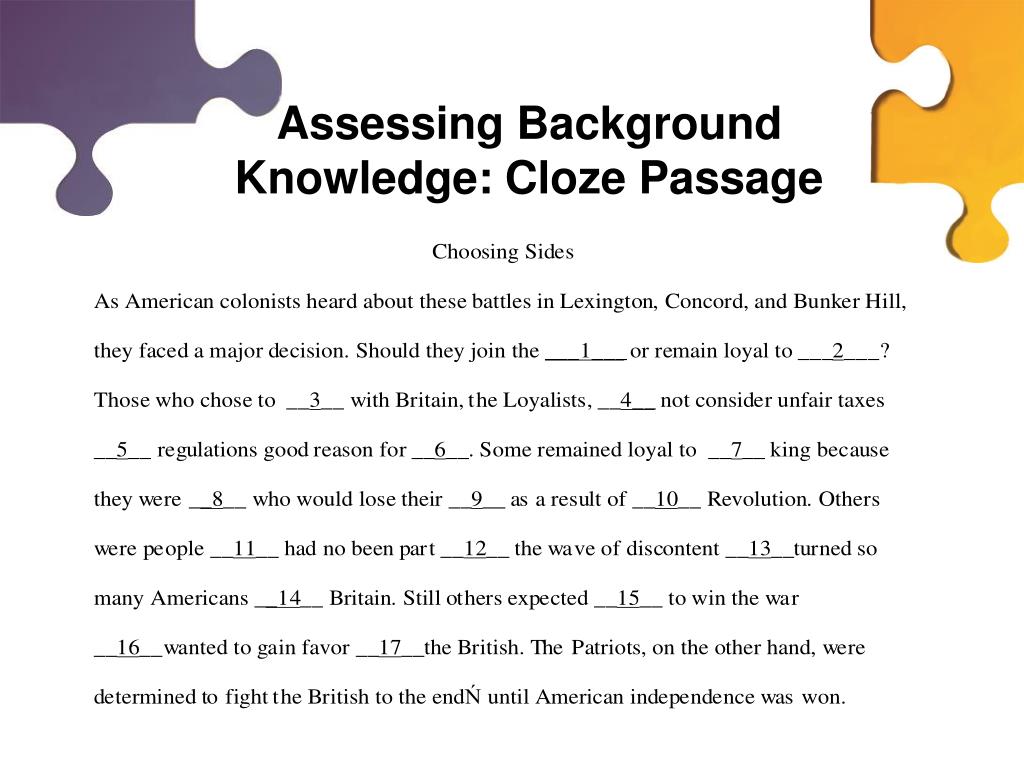 Assessing Background Knowledge: Cloze Passage

Choosing Sides

As American colonists heard about these battles in Lexington, Concord, and Bunker Hill, they faced a major decision. Should they join the ___1___ or remain loyal to ___2___? Those who chose to __3__ with Britain, the Loyalists, __4__ not consider unfair taxes __5__ regulations good reason for __6__. Some remained loyal to __7__ king because they were __8__ who would lose their __9__ as a result of __10__ Revolution. Others were people __11__ had no been part __12__ the wave of discontent __13__turned so many Americans __14__ Britain. Still others expected __15__ to win the war __16__wanted to gain favor __17__the British. The Patriots, on the other hand, were determined to fight the British to the endŃ until American independence was won.